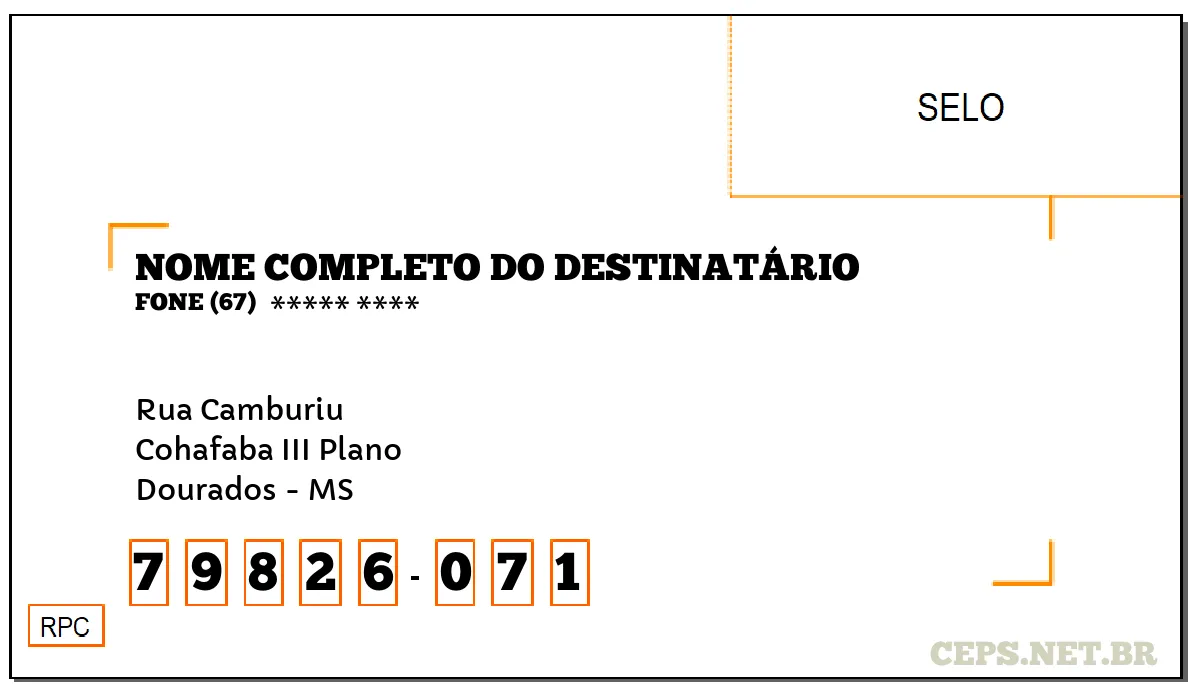 SELO

NOME COMPLETO DO DESTINATÁRIO
FONE (67) ***** ****

Rua Camburiu
Cohafaba III Plano
Dourados - MS

7 9 8 2 6 - 0 7 1

RPC

CEPS.NET.BR